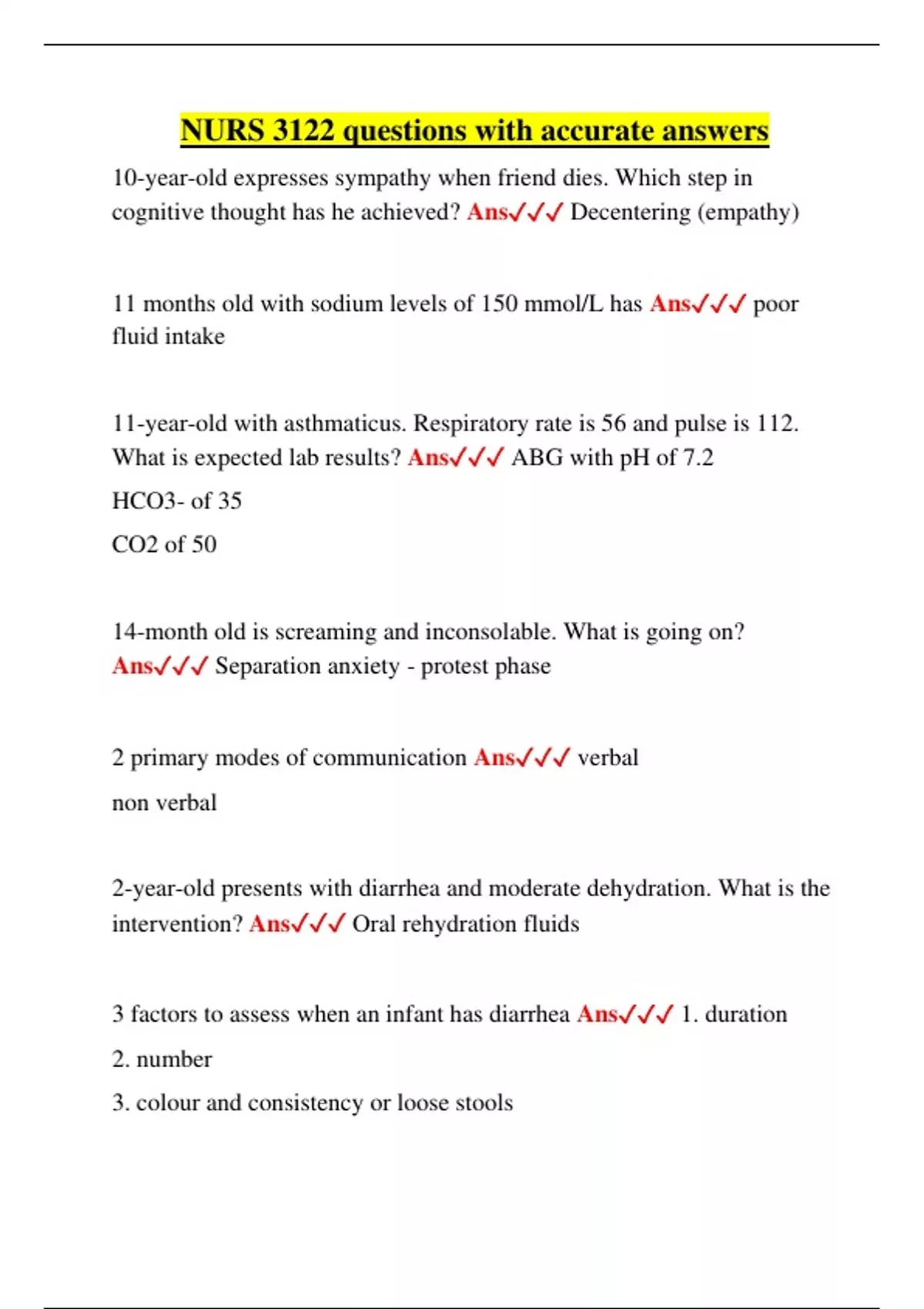 NURS 3122 questions with accurate answers

10-year-old expresses sympathy when friend dies. Which step in cognitive thought has he achieved? Ans✓✓✓ Decentering (empathy)

11 months old with sodium levels of 150 mmol/L has Ans✓✓✓ poor fluid intake

11-year-old with asthmaticus. Respiratory rate is 56 and pulse is 112. What is expected lab results? Ans✓✓✓ ABG with pH of 7.2

HCO3- of 35

CO2 of 50

14-month old is screaming and inconsolable. What is going on? Ans✓✓✓ Separation anxiety - protest phase

2 primary modes of communication Ans✓✓✓ verbal

non verbal

2-year-old presents with diarrhea and moderate dehydration. What is the intervention? Ans✓✓✓ Oral rehydration fluids

3 factors to assess when an infant has diarrhea Ans✓✓✓ 1. duration

2. number

3. colour and consistency or loose stools